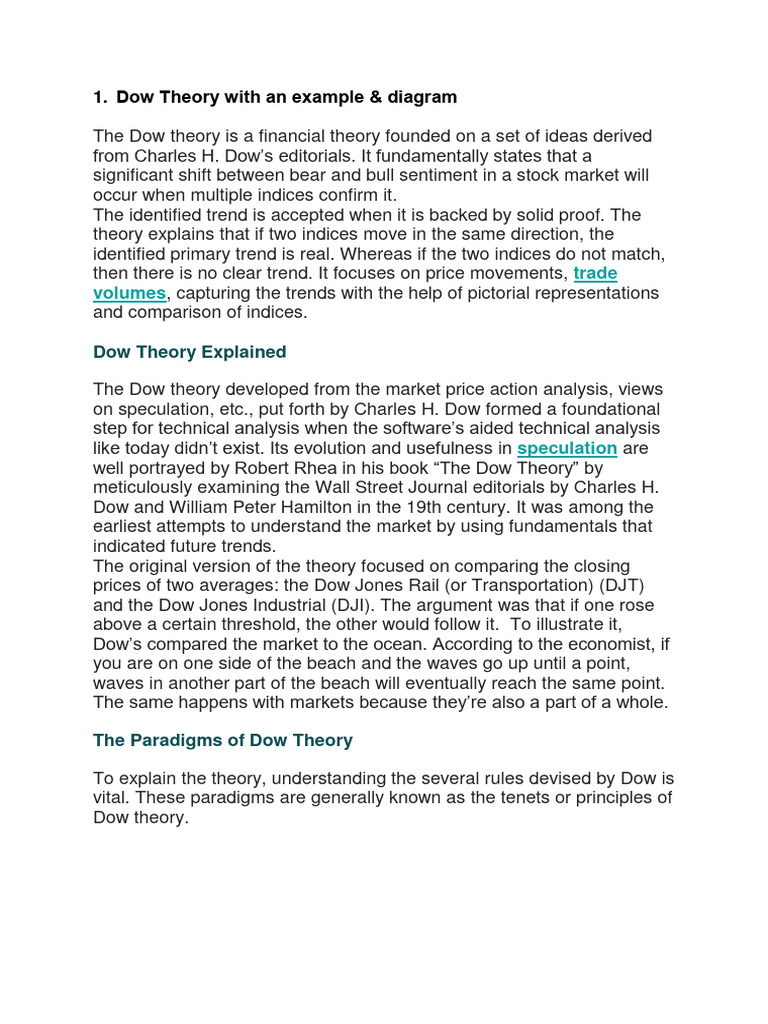 1. Dow Theory with an example & diagram

The Dow theory is a financial theory founded on a set of ideas derived from Charles H. Dow's editorials. It fundamentally states that a significant shift between bear and bull sentiment in a stock market will occur when multiple indices confirm it.
The identified trend is accepted when it is backed by solid proof. The theory explains that if two indices move in the same direction, the identified primary trend is real. Whereas if the two indices do not match, then there is no clear trend. It focuses on price movements, trade volumes, capturing the trends with the help of pictorial representations and comparison of indices.

Dow Theory Explained

The Dow theory developed from the market price action analysis, views on speculation, etc., put forth by Charles H. Dow formed a foundational step for technical analysis when the software's aided technical analysis like today didn't exist. Its evolution and usefulness in speculation are well portrayed by Robert Rhea in his book "The Dow Theory" by meticulously examining the Wall Street Journal editorials by Charles H. Dow and William Peter Hamilton in the 19th century. It was among the earliest attempts to understand the market by using fundamentals that indicated future trends.
The original version of the theory focused on comparing the closing prices of two averages: the Dow Jones Rail (or Transportation) (DJT) and the Dow Jones Industrial (DJI). The argument was that if one rose above a certain threshold, the other would follow it. To illustrate it, Dow's compared the market to the ocean. According to the economist, if you are on one side of the beach and the waves go up until a point, waves in another part of the beach will eventually reach the same point. The same happens with markets because they're also a part of a whole.

The Paradigms of Dow Theory

To explain the theory, understanding the several rules devised by Dow is vital. These paradigms are generally known as the tenets or principles of Dow theory.